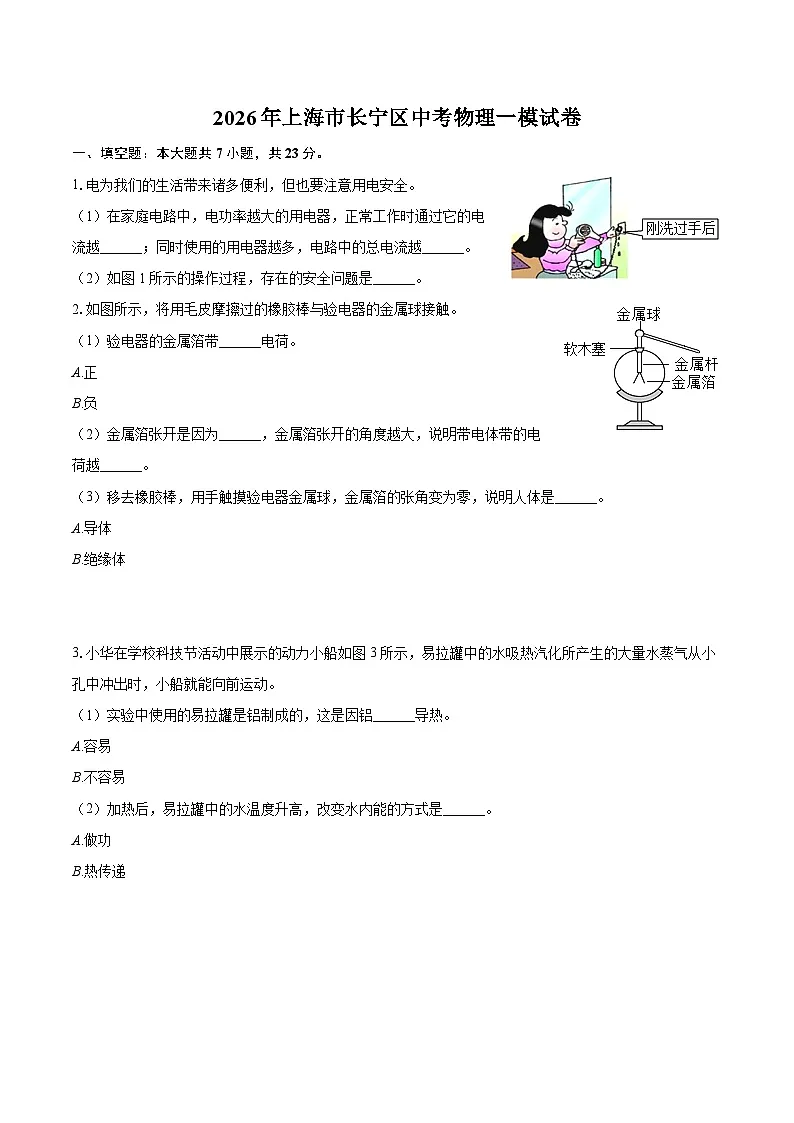 2026年上海市长宁区中考物理一模试卷

一、填空题：本大题共 7 小题，共 23 分。

1. 电为我们的生活带来诸多便利，但也要注意用电安全。

（1）在家庭电路中，电功率越大的用电器，正常工作时通过它的电流越______；同时使用的用电器越多，电路中的总电流越______。

（2）如图 1 所示的操作过程，存在的安全问题是______。

刚洗过手后

2. 如图所示，将用毛皮摩擦过的橡胶棒与验电器的金属球接触。

（1）验电器的金属箔带______电荷。

A.正

B.负

（2）金属箔张开是因为______，金属箔张开的角度越大，说明带电体带的电荷越______。

（3）移去橡胶棒，用手触摸验电器金属球，金属箔的张角变为零，说明人体是______。

A.导体

B.绝缘体

金属球
软木塞
金属杆
金属箔

3. 小华在学校科技节活动中展示的动力小船如图 3 所示，易拉罐中的水吸热汽化所产生的大量水蒸气从小孔中冲出时，小船就能向前运动。

（1）实验中使用的易拉罐是铝制成的，这是因铝______导热。

A.容易

B.不容易

（2）加热后，易拉罐中的水温度升高，改变水内能的方式是______。

A.做功

B.热传递